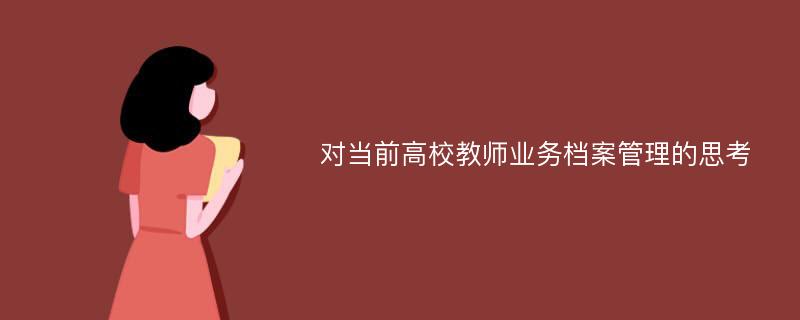 对当前高校教师业务档案管理的思考